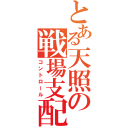 とある天照の戦場支配
コントロール